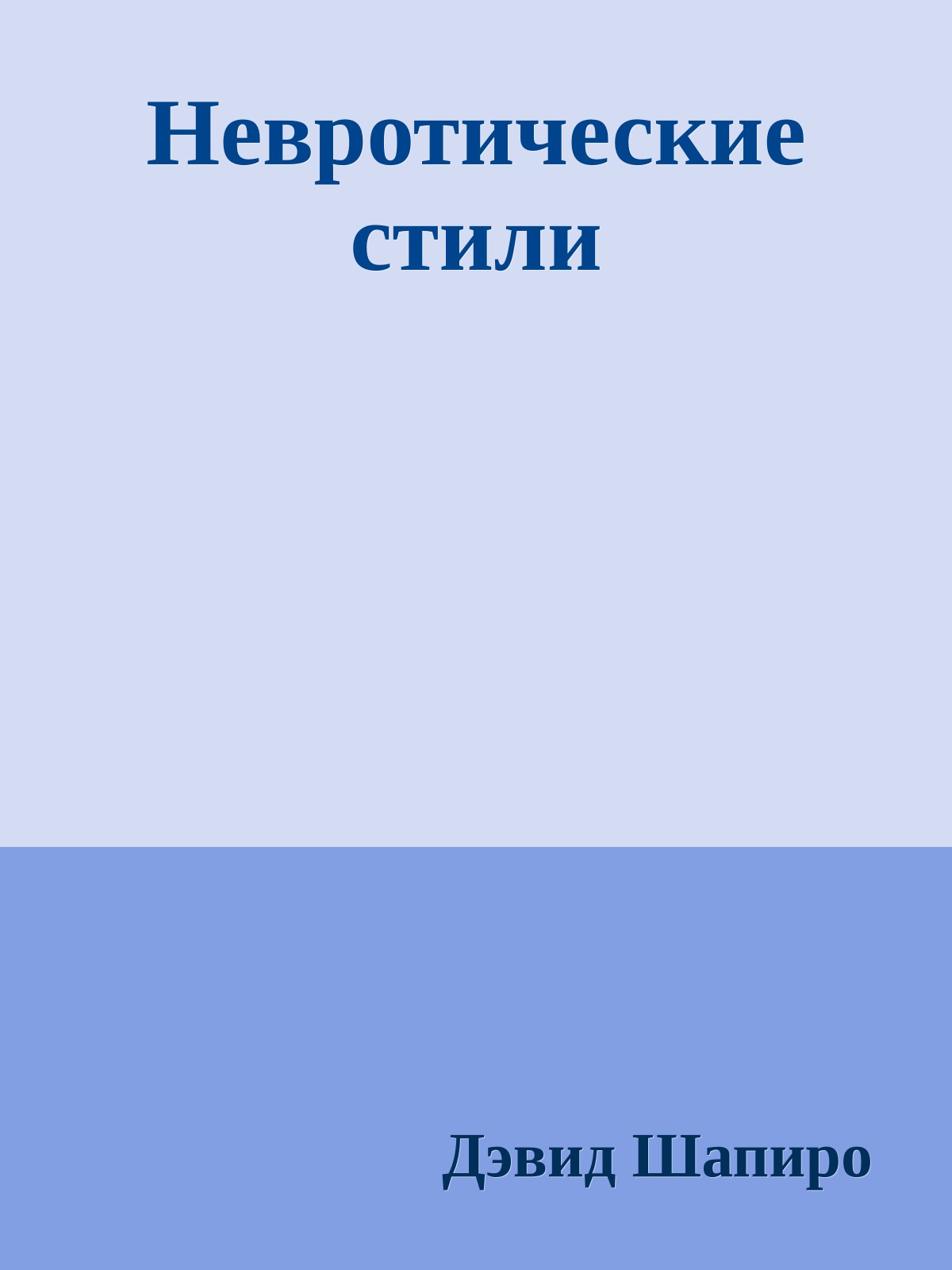 Невротические стили

Дэвид Шапиро